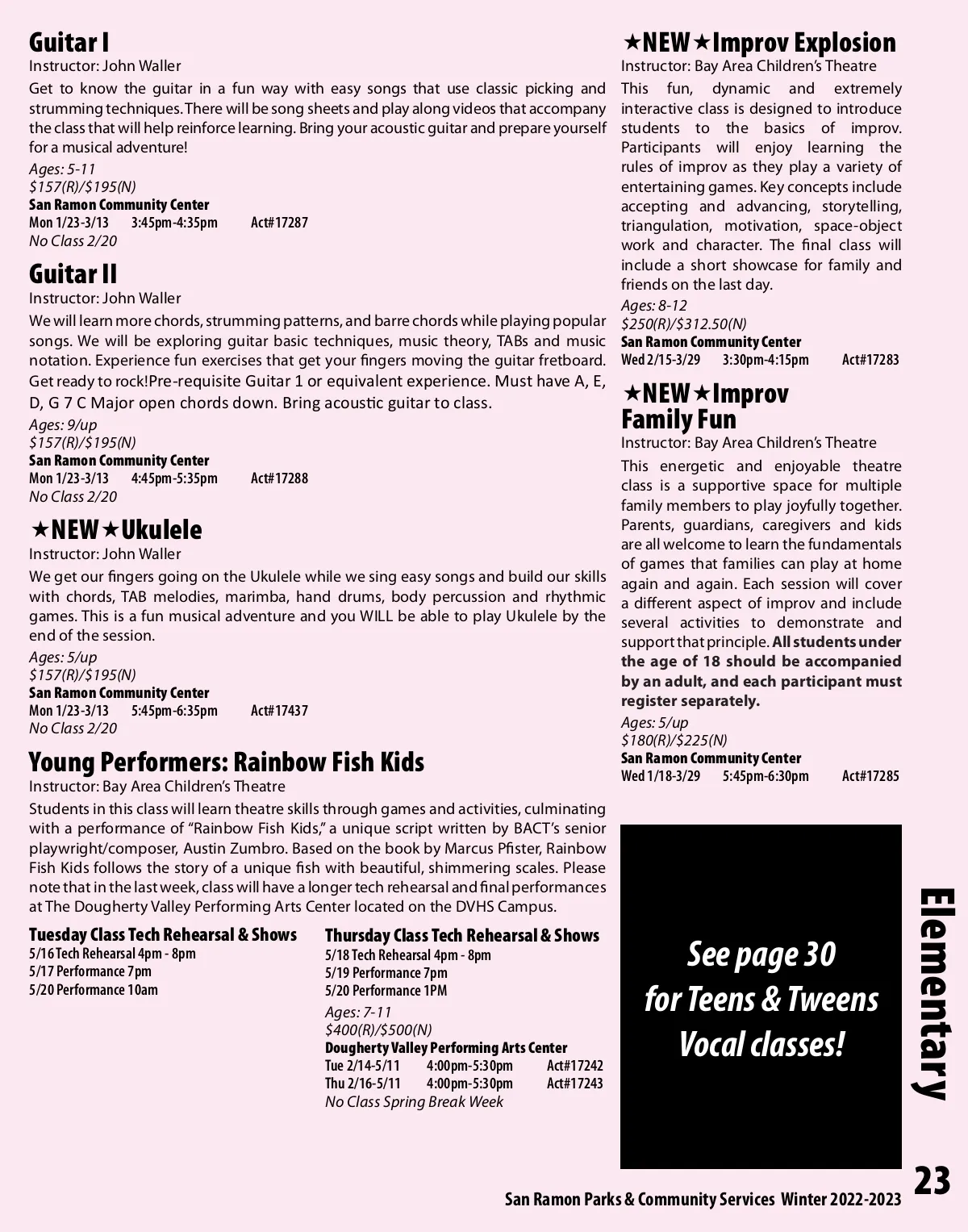 Guitar I
Instructor: John Waller
Get to know the guitar in a fun way with easy songs that use classic picking and strumming techniques. There will be song sheets and play along videos that accompany the class that will help reinforce learning. Bring your acoustic guitar and prepare yourself for a musical adventure!
Ages: 5-11
$157(R)/$195(N)
San Ramon Community Center
Mon 1/23-3/13 3:45pm-4:35pm Act#17287
No Class 2/20

Guitar II
Instructor: John Waller
We will learn more chords, strumming patterns, and barre chords while playing popular songs. We will be exploring guitar basic techniques, music theory, TABs and music notation. Experience fun exercises that get your fingers moving the guitar fretboard. Get ready to rock!Pre-requisite Guitar 1 or equivalent experience. Must have A, E, D, G 7 C Major open chords down. Bring acoustic guitar to class.
Ages: 9/up
$157(R)/$195(N)
San Ramon Community Center
Mon 1/23-3/13 4:45pm-5:35pm Act#17288
No Class 2/20

★NEW★Ukulele
Instructor: John Waller
We get our fingers going on the Ukulele while we sing easy songs and build our skills with chords, TAB melodies, marimba, hand drums, body percussion and rhythmic games. This is a fun musical adventure and you WILL be able to play Ukulele by the end of the session.
Ages: 5/up
$157(R)/$195(N)
San Ramon Community Center
Mon 1/23-3/13 5:45pm-6:35pm Act#17437
No Class 2/20

Young Performers: Rainbow Fish Kids
Instructor: Bay Area Children's Theatre
Students in this class will learn theatre skills through games and activities, culminating with a performance of "Rainbow Fish Kids," a unique script written by BACT's senior playwright/composer, Austin Zumbro. Based on the book by Marcus Pfister, Rainbow Fish Kids follows the story of a unique fish with beautiful, shimmering scales. Please note that in the last week, class will have a longer tech rehearsal and final performances at The Dougherty Valley Performing Arts Center located on the DVHS Campus.

Tuesday Class Tech Rehearsal & Shows
5/16 Tech Rehearsal 4pm - 8pm
5/17 Performance 7pm
5/20 Performance 10am

Thursday Class Tech Rehearsal & Shows
5/18 Tech Rehearsal 4pm - 8pm
5/19 Performance 7pm
5/20 Performance 1PM
Ages: 7-11
$400(R)/$500(N)
Dougherty Valley Performing Arts Center
Tue 2/14-5/11 4:00pm-5:30pm Act#17242
Thu 2/16-5/11 4:00pm-5:30pm Act#17243
No Class Spring Break Week

★NEW★Improv Explosion
Instructor: Bay Area Children's Theatre
This fun, dynamic and extremely interactive class is designed to introduce students to the basics of improv. Participants will enjoy learning the rules of improv as they play a variety of entertaining games. Key concepts include accepting and advancing, storytelling, triangulation, motivation, space-object work and character. The final class will include a short showcase for family and friends on the last day.
Ages: 8-12
$250(R)/$312.50(N)
San Ramon Community Center
Wed 2/15-3/29 3:30pm-4:15pm Act#17283

★NEW★Improv Family Fun
Instructor: Bay Area Children's Theatre
This energetic and enjoyable theatre class is a supportive space for multiple family members to play joyfully together. Parents, guardians, caregivers and kids are all welcome to learn the fundamentals of games that families can play at home again and again. Each session will cover a different aspect of improv and include several activities to demonstrate and support that principle. All students under the age of 18 should be accompanied by an adult, and each participant must register separately.
Ages: 5/up
$180(R)/$225(N)
San Ramon Community Center
Wed 1/18-3/29 5:45pm-6:30pm Act#17285

See page 30 for Teens & Tweens Vocal classes!

Elementary

23
San Ramon Parks & Community Services Winter 2022-2023